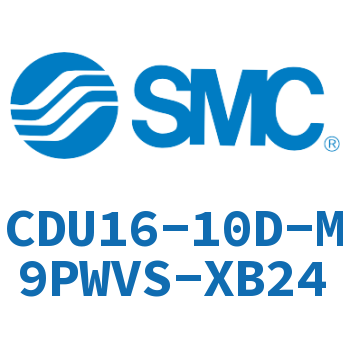 SMC®

CDU16-10D-M9PWVS-XB24